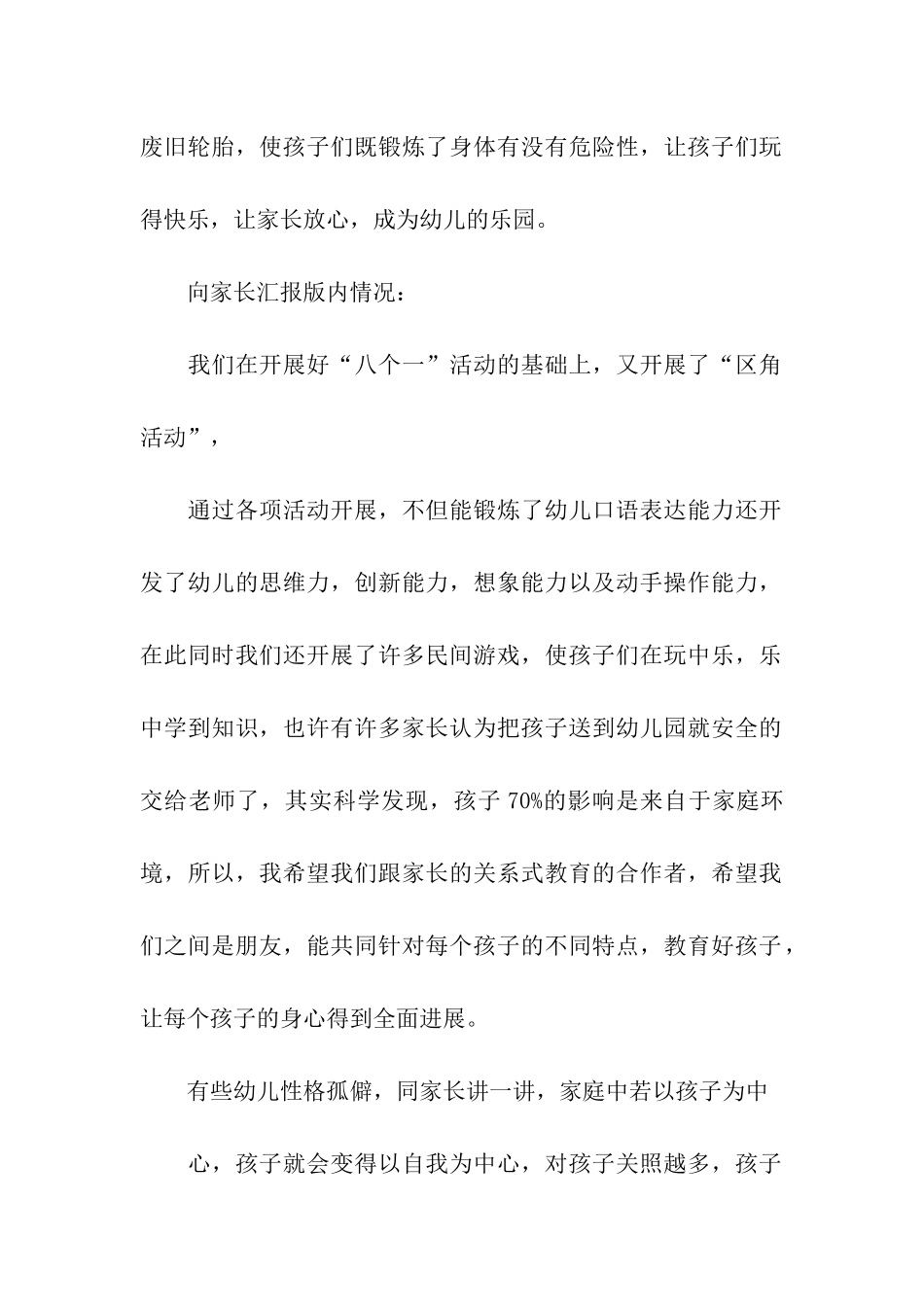 废旧轮胎，使孩子们既锻炼了身体有没有危险性，让孩子们玩得快乐，让家长放心，成为幼儿的乐园。

向家长汇报版内情况：

我们在开展好“八个一”活动的基础上，又开展了“区角活动”，

通过各项活动开展，不但能锻炼了幼儿口语表达能力还开发了幼儿的思维力，创新能力，想象能力以及动手操作能力，在此同时我们还开展了许多民间游戏，使孩子们在玩中乐，乐中学到知识，也许有许多家长认为把孩子送到幼儿园就安全的交给老师了，其实科学发现，孩子 70%的影响是来自于家庭环境，所以，我希望我们跟家长的关系式教育的合作者，希望我们之间是朋友，能共同针对每个孩子的不同特点，教育好孩子，让每个孩子的身心得到全面进展。

有些幼儿性格孤僻，同家长讲一讲，家庭中若以孩子为中

心，孩子就会变得以自我为中心，对孩子关照越多，孩子